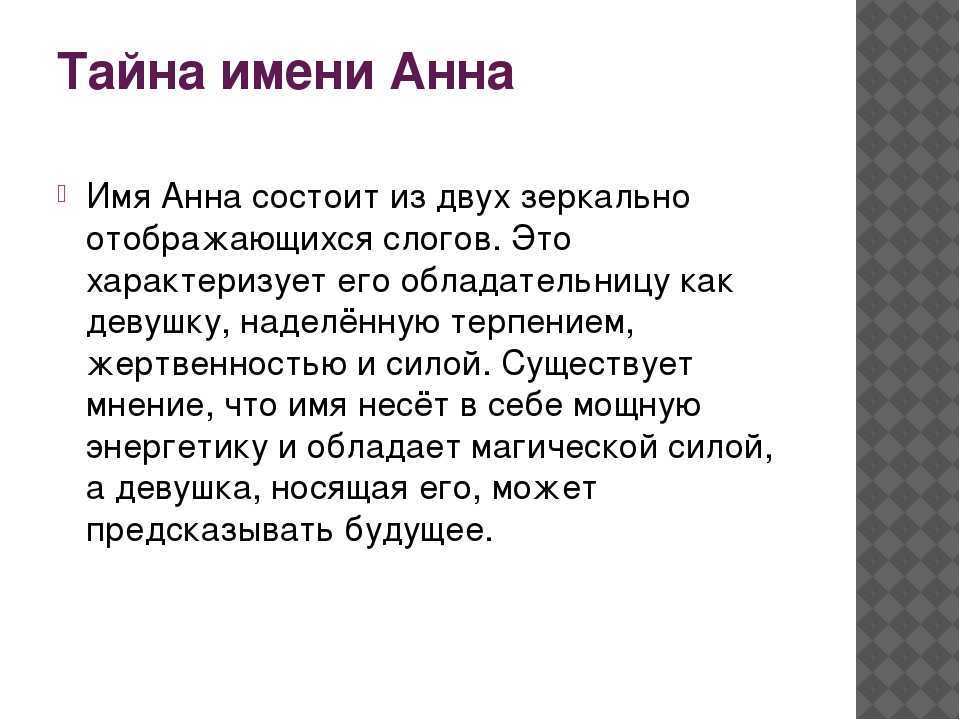 Тайна имени Анна

Имя Анна состоит из двух зеркально отображающихся слогов. Это характеризует его обладательницу как девушку, наделённую терпением, жертвенностью и силой. Существует мнение, что имя несёт в себе мощную энергетику и обладает магической силой, а девушка, носящая его, может предсказывать будущее.